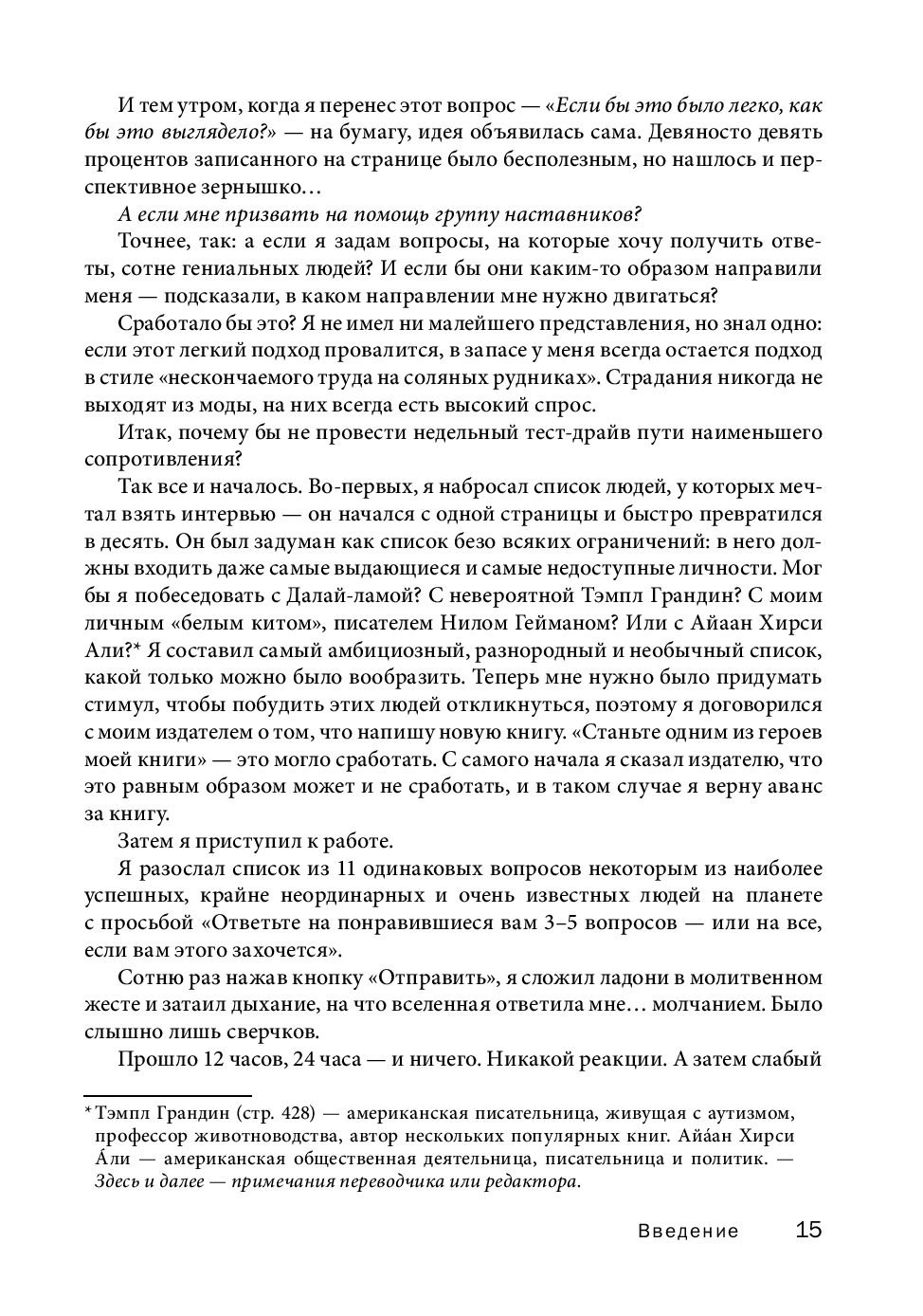 И тем утром, когда я перенес этот вопрос — «Если бы это было легко, как бы это выглядело?» — на бумагу, идея объявилась сама. Девяносто девять процентов записанного на странице было бесполезным, но нашлось и перспективное зернышко…

А если мне призвать на помощь группу наставников?

Точнее, так: а если я задам вопросы, на которые хочу получить ответы, сотне гениальных людей? И если бы они каким-то образом направили меня — подсказали, в каком направлении мне нужно двигаться?

Сработало бы это? Я не имел ни малейшего представления, но знал одно: если этот легкий подход провалится, в запасе у меня всегда остается подход в стиле «нескончаемого труда на соляных рудниках». Страдания никогда не выходят из моды, на них всегда есть высокий спрос.

Итак, почему бы не провести недельный тест-драйв пути наименьшего сопротивления?

Так все и началось. Во-первых, я набросал список людей, у которых мечтал взять интервью — он начался с одной страницы и быстро превратился в десять. Он был задуман как список безо всяких ограничений: в него должны входить даже самые выдающиеся и самые недоступные личности. Мог бы я побеседовать с Далай-ламой? С невероятной Тэмпл Грандин? С моим личным «белым китом», писателем Нилом Гейманом? Или с Айаан Хирси Али?* Я составил самый амбициозный, разнородный и необычный список, какой только можно было вообразить. Теперь мне нужно было придумать стимул, чтобы побудить этих людей откликнуться, поэтому я договорился с моим издателем о том, что напишу новую книгу. «Станьте одним из героев моей книги» — это могло сработать. С самого начала я сказал издателю, что это равным образом может и не сработать, и в таком случае я верну аванс за книгу.

Затем я приступил к работе.

Я разослал список из 11 одинаковых вопросов некоторым из наиболее успешных, крайне неординарных и очень известных людей на планете с просьбой «Ответьте на понравившиеся вам 3–5 вопросов — или на все, если вам этого захочется».

Сотню раз нажав кнопку «Отправить», я сложил ладони в молитвенном жесте и затаил дыхание, на что вселенная ответила мне… молчанием. Было слышно лишь сверчков.

Прошло 12 часов, 24 часа — и ничего. Никакой реакции. А затем слабый

* Тэмпл Грандин (стр. 428) — американская писательница, живущая с аутизмом, профессор животноводства, автор нескольких популярных книг. Айáан Хирси Áли — американская общественная деятельница, писательница и политик. — Здесь и далее — примечания переводчика или редактора.

Введение 15